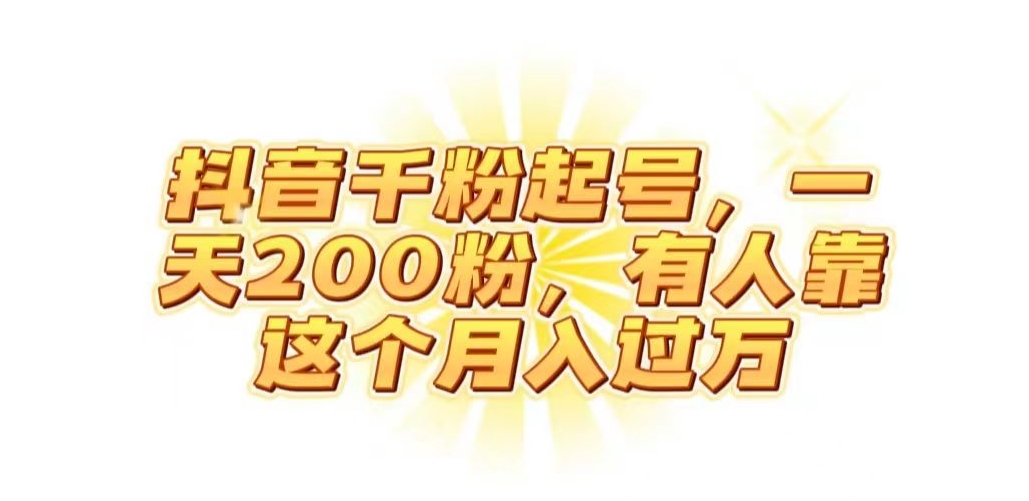 抖音千粉起号，一天200粉，有人靠这个月入过万